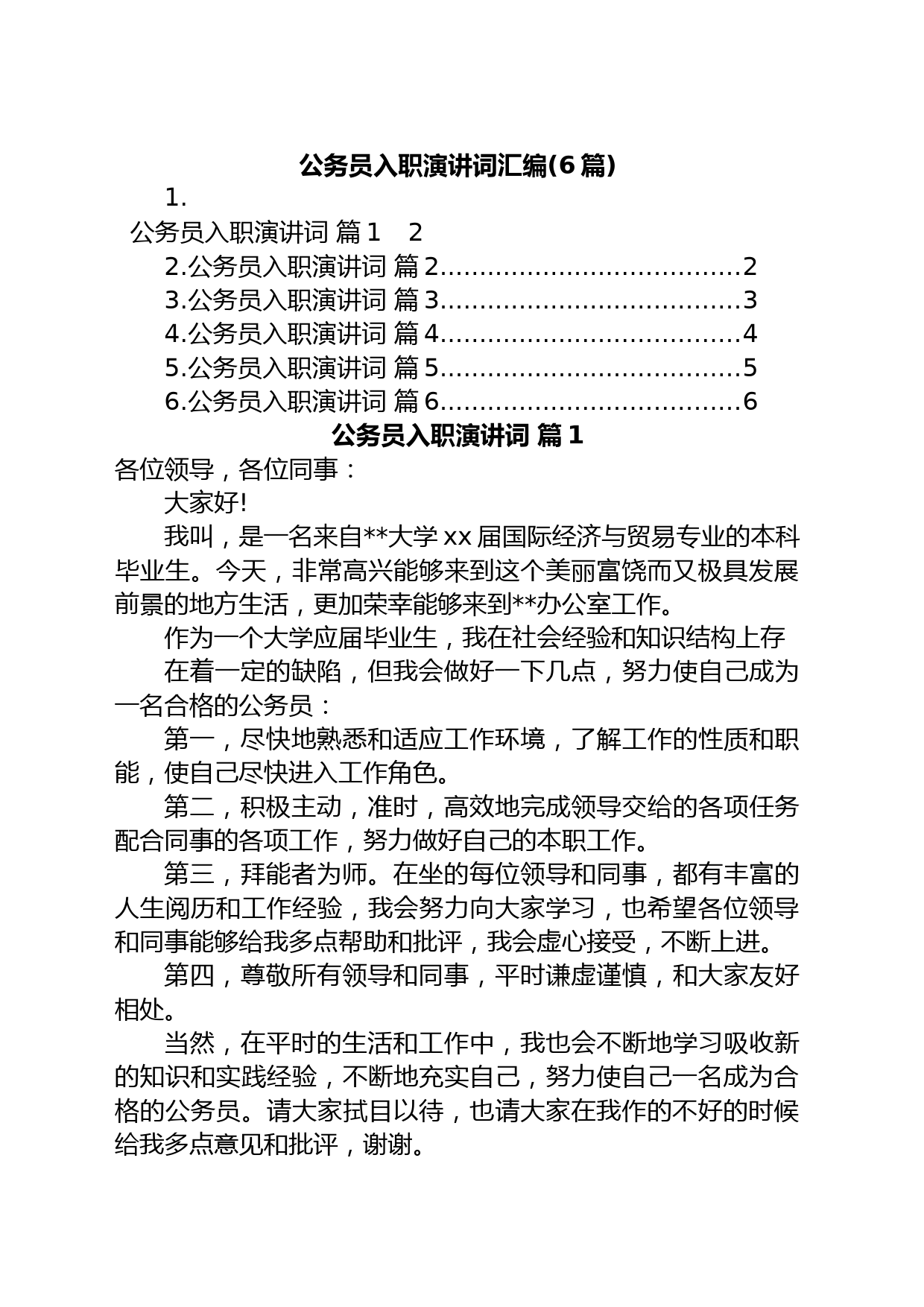 公务员入职演讲词汇编(6篇)

1.

公务员入职演讲词 篇1　2

2.公务员入职演讲词 篇2.....................................2

3.公务员入职演讲词 篇3.....................................3

4.公务员入职演讲词 篇4.....................................4

5.公务员入职演讲词 篇5.....................................5

6.公务员入职演讲词 篇6.....................................6

公务员入职演讲词 篇1

各位领导，各位同事：

大家好!

我叫，是一名来自**大学xx届国际经济与贸易专业的本科毕业生。今天，非常高兴能够来到这个美丽富饶而又极具发展前景的地方生活，更加荣幸能够来到**办公室工作。

作为一个大学应届毕业生，我在社会经验和知识结构上存

在着一定的缺陷，但我会做好一下几点，努力使自己成为一名合格的公务员：

第一，尽快地熟悉和适应工作环境，了解工作的性质和职能，使自己尽快进入工作角色。

第二，积极主动，准时，高效地完成领导交给的各项任务配合同事的各项工作，努力做好自己的本职工作。

第三，拜能者为师。在坐的每位领导和同事，都有丰富的人生阅历和工作经验，我会努力向大家学习，也希望各位领导和同事能够给我多点帮助和批评，我会虚心接受，不断上进。

第四，尊敬所有领导和同事，平时谦虚谨慎，和大家友好相处。

当然，在平时的生活和工作中，我也会不断地学习吸收新的知识和实践经验，不断地充实自己，努力使自己一名成为合格的公务员。请大家拭目以待，也请大家在我作的不好的时候给我多点意见和批评，谢谢。